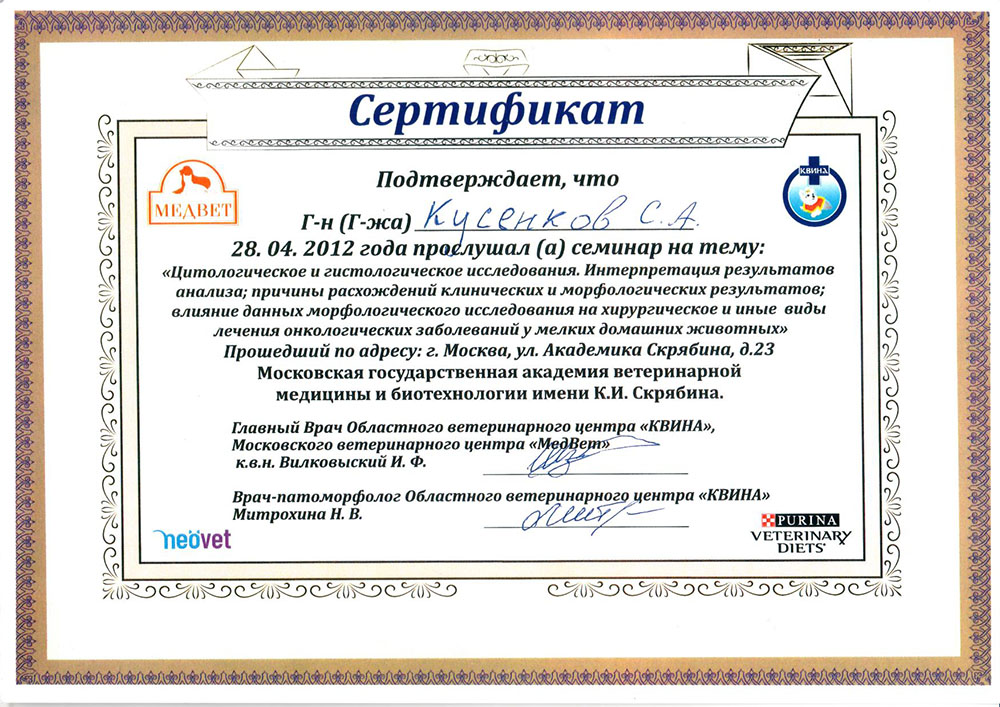 Сертификат

МЕДВЕТ

КВИНА

Подтверждает, что

Г-н (Г-жа) Кусенков С.А.

28. 04. 2012 года прослушал (а) семинар на тему:

«Цитологическое и гистологическое исследования. Интерпретация результатов анализа; причины расхождений клинических и морфологических результатов; влияние данных морфологического исследования на хирургическое и иные виды лечения онкологических заболеваний у мелких домашних животных»

Прошедший по адресу: г. Москва, ул. Академика Скрябина, д.23

Московская государственная академия ветеринарной медицины и биотехнологии имени К.И. Скрябина.

Главный Врач Областного ветеринарного центра «КВИНА», Московского ветеринарного центра «МедВет» к.в.н. Вилковыский И. Ф.

Врач-патоморфолог Областного ветеринарного центра «КВИНА» Митрохина Н. В.

neovet

PURINA VETERINARY DIETS